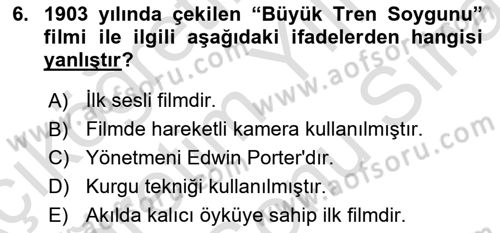 6. 1903 yılında çekilen “Büyük Tren Soygunu” filmi ile ilgili aşağıdaki ifadelerden hangisi yanlıştır?

A) İlk sesli filmdir.
B) Filmde hareketli kamera kullanılmıştır.
C) Yönetmeni Edwin Porter'dır.
D) Kurgu tekniği kullanılmıştır.
E) Akılda kalıcı öyküye sahip ilk filmdir.

www.aofsoru.com
www.aofsoru.com
www.aofsoru.com